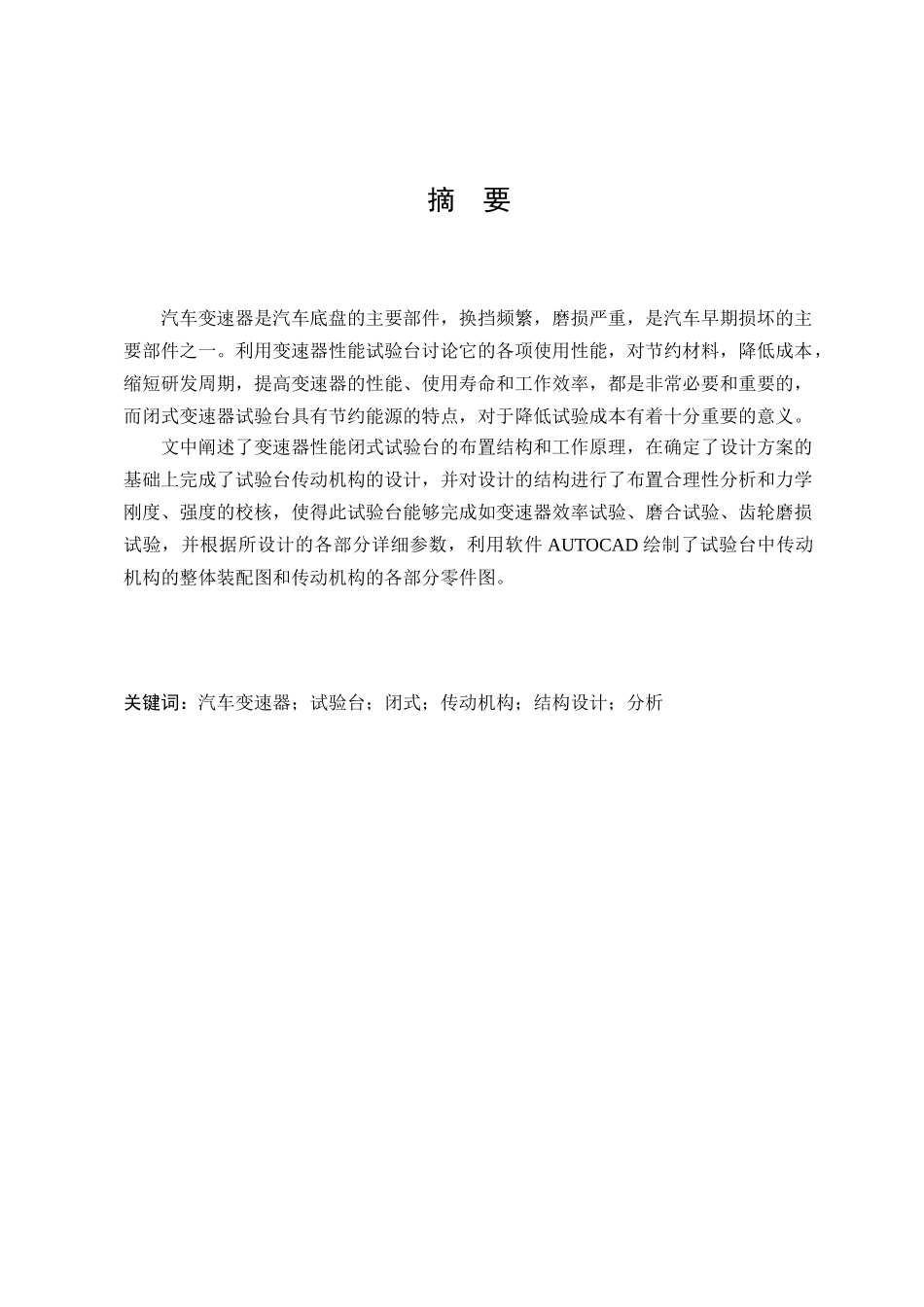 摘　要

汽车变速器是汽车底盘的主要部件，换挡频繁，磨损严重，是汽车早期损坏的主要部件之一。利用变速器性能试验台讨论它的各项使用性能，对节约材料，降低成本，缩短研发周期，提高变速器的性能、使用寿命和工作效率，都是非常必要和重要的，而闭式变速器试验台具有节约能源的特点，对于降低试验成本有着十分重要的意义。

文中阐述了变速器性能闭式试验台的布置结构和工作原理，在确定了设计方案的基础上完成了试验台传动机构的设计，并对设计的结构进行了布置合理性分析和力学刚度、强度的校核，使得此试验台能够完成如变速器效率试验、磨合试验、齿轮磨损试验，并根据所设计的各部分详细参数，利用软件 AUTOCAD 绘制了试验台中传动机构的整体装配图和传动机构的各部分零件图。

关键词：汽车变速器；试验台；闭式；传动机构；结构设计；分析